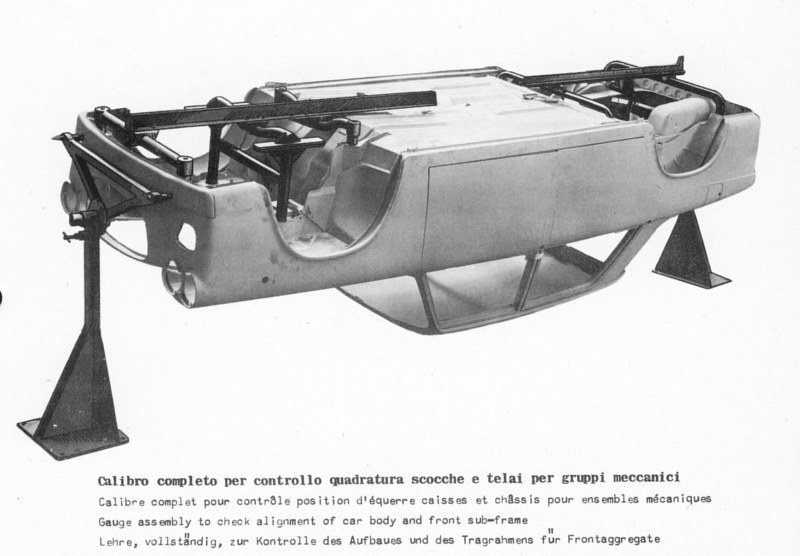 Calibro completo per controllo quadratura scocche e telai per gruppi meccanici
Calibre complet pour contrôle position d'équerre caisses et châssis pour ensembles mécaniques
Gauge assembly to check alignment of car body and front sub-frame
Lehre, vollständig, zur Kontrolle des Aufbaues und des Tragrahmens für Frontaggregate